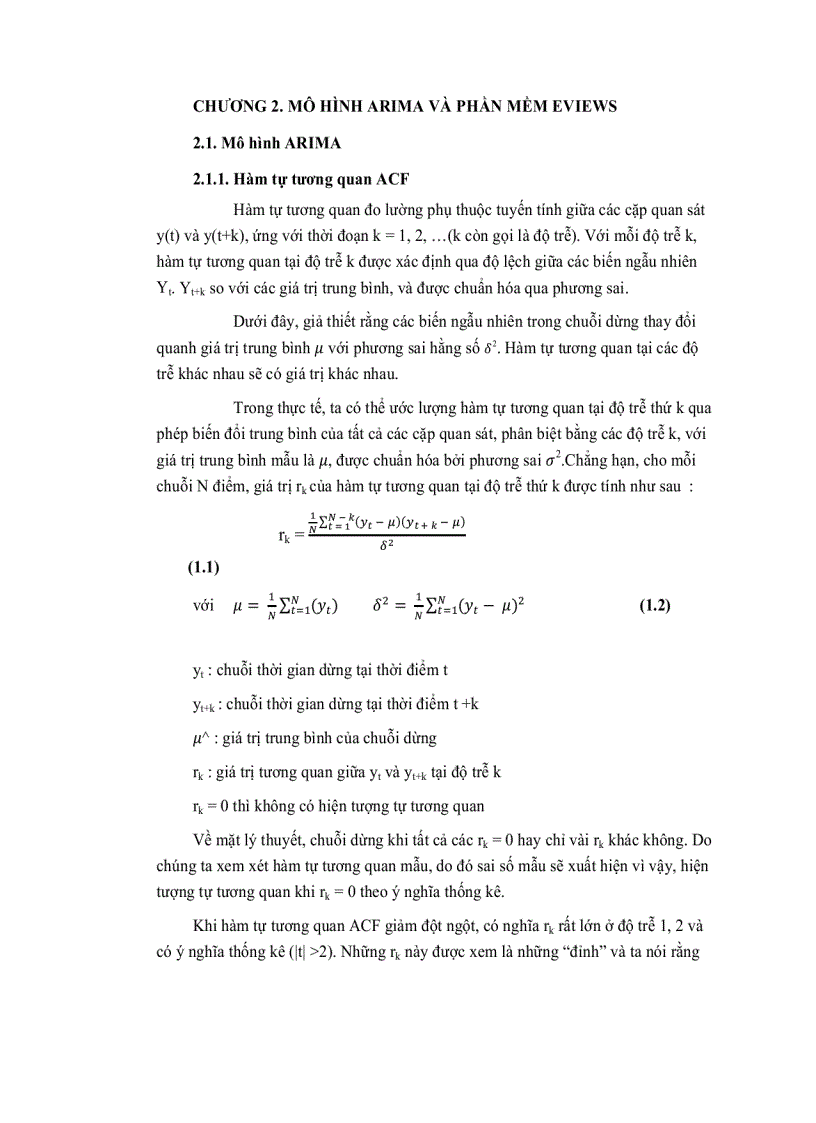 CHƯƠNG 2. MÔ HÌNH ARIMA VÀ PHẦN MỀM EVIEWS

2.1. Mô hình ARIMA

2.1.1. Hàm tự tương quan ACF

Hàm tự tương quan đo lường phụ thuộc tuyến tính giữa các cặp quan sát y(t) và y(t+k), ứng với thời đoạn k = 1, 2, …(k còn gọi là độ trễ). Với mỗi độ trễ k, hàm tự tương quan tại độ trễ k được xác định qua độ lệch giữa các biến ngẫu nhiên $Y_t$. $Y_{t+k}$ so với các giá trị trung bình, và được chuẩn hóa qua phương sai.

Dưới đây, giả thiết rằng các biến ngẫu nhiên trong chuỗi dừng thay đổi quanh giá trị trung bình $\mu$ với phương sai hằng số $\delta^2$. Hàm tự tương quan tại các độ trễ khác nhau sẽ có giá trị khác nhau.

Trong thực tế, ta có thể ước lượng hàm tự tương quan tại độ trễ thứ k qua phép biến đổi trung bình của tất cả các cặp quan sát, phân biệt bằng các độ trễ k, với giá trị trung bình mẫu là $\mu$, được chuẩn hóa bởi phương sai $\sigma^2$.Chẳng hạn, cho mỗi chuỗi N điểm, giá trị $r_k$ của hàm tự tương quan tại độ trễ thứ k được tính như sau :

$r_k = \frac{\frac{1}{N}\sum_{t=1}^{N-k}(y_t - \mu)(y_{t+k} - \mu)}{\delta^2}$

(1.1)

với $\mu = \frac{1}{N}\sum_{t=1}^{N}(y_t)$ $\delta^2 = \frac{1}{N}\sum_{t=1}^{N}(y_t - \mu)^2$ (1.2)

$y_t$ : chuỗi thời gian dừng tại thời điểm t

$y_{t+k}$ : chuỗi thời gian dừng tại thời điểm t +k

$\mu$^ : giá trị trung bình của chuỗi dừng

$r_k$ : giá trị tương quan giữa $y_t$ và $y_{t+k}$ tại độ trễ k

$r_k$ = 0 thì không có hiện tượng tự tương quan

Về mặt lý thuyết, chuỗi dừng khi tất cả các $r_k$ = 0 hay chỉ vài $r_k$ khác không. Do chúng ta xem xét hàm tự tương quan mẫu, do đó sai số mẫu sẽ xuất hiện vì vậy, hiện tượng tự tương quan khi $r_k$ = 0 theo ý nghĩa thống kê.

Khi hàm tự tương quan ACF giảm đột ngột, có nghĩa $r_k$ rất lớn ở độ trễ 1, 2 và có ý nghĩa thống kê (|t| >2). Những $r_k$ này được xem là những “đỉnh” và ta nói rằng